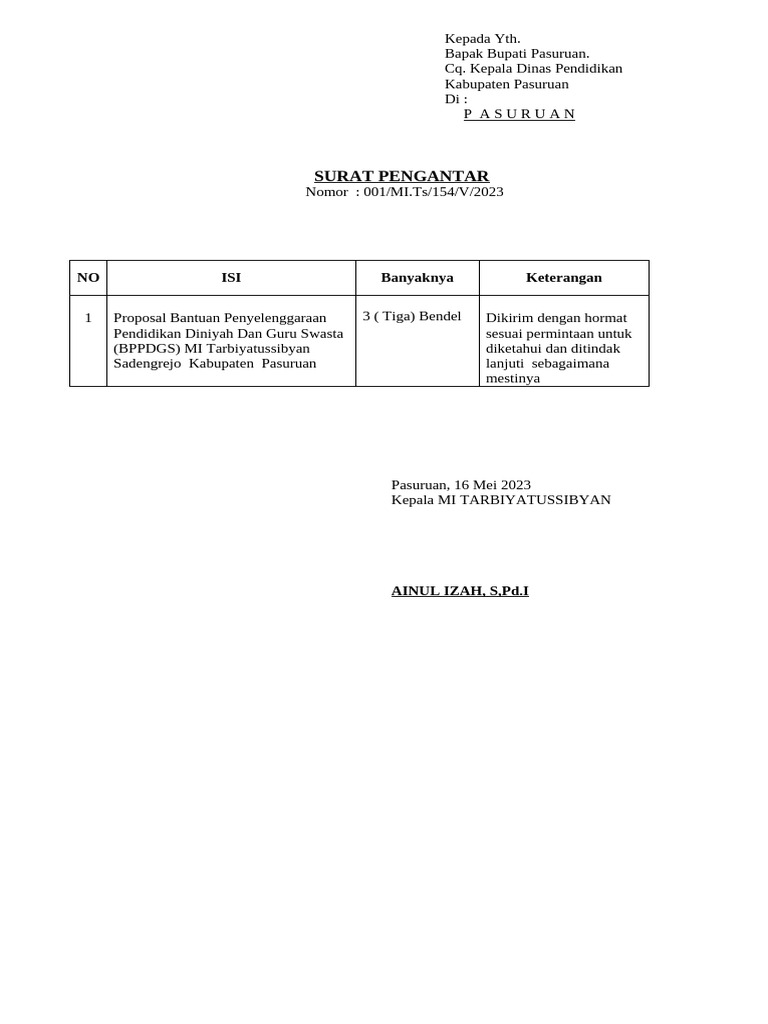 Kepada Yth.
Bapak Bupati Pasuruan.
Cq. Kepala Dinas Pendidikan
Kabupaten Pasuruan
Di :
P A S U R U A N

SURAT PENGANTAR
Nomor : 001/MI.Ts/154/V/2023

| NO | ISI | Banyaknya | Keterangan |
|---|---|---|---|
| 1 | Proposal Bantuan Penyelenggaraan Pendidikan Diniyah Dan Guru Swasta (BPPDGS) MI Tarbiyatussibyan Sadengrejo Kabupaten Pasuruan | 3 ( Tiga) Bendel | Dikirim dengan hormat sesuai permintaan untuk diketahui dan ditindak lanjuti sebagaimana mestinya |

Pasuruan, 16 Mei 2023
Kepala MI TARBIYATUSSIBYAN

AINUL IZAH, S,Pd.I